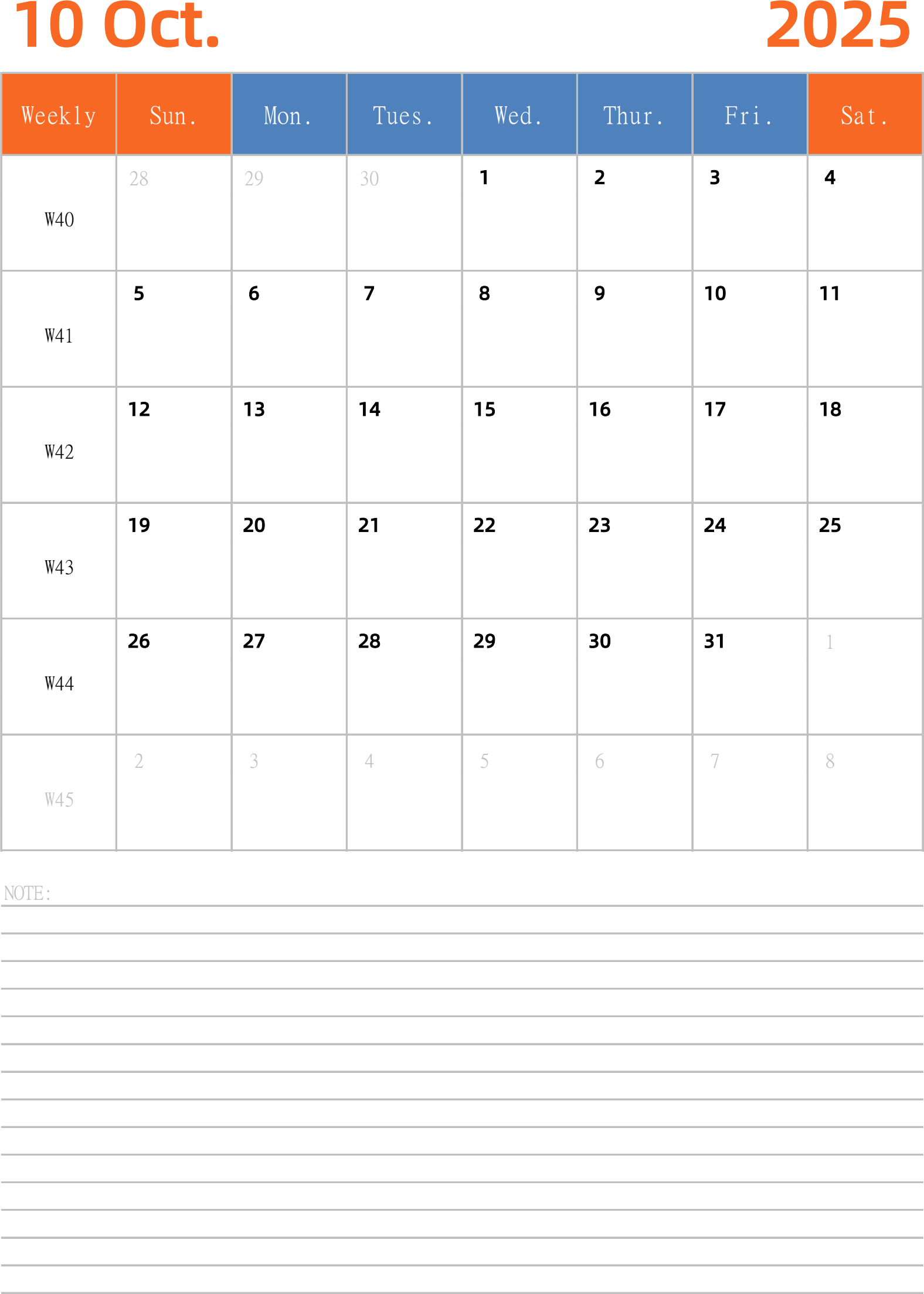 10 Oct. 2025

| Weekly | Sun. | Mon. | Tues. | Wed. | Thur. | Fri. | Sat. |
|---|---|---|---|---|---|---|---|
| W40 | 28 | 29 | 30 | 1 | 2 | 3 | 4 |
| W41 | 5 | 6 | 7 | 8 | 9 | 10 | 11 |
| W42 | 12 | 13 | 14 | 15 | 16 | 17 | 18 |
| W43 | 19 | 20 | 21 | 22 | 23 | 24 | 25 |
| W44 | 26 | 27 | 28 | 29 | 30 | 31 | 1 |
| W45 | 2 | 3 | 4 | 5 | 6 | 7 | 8 |

NOTE: